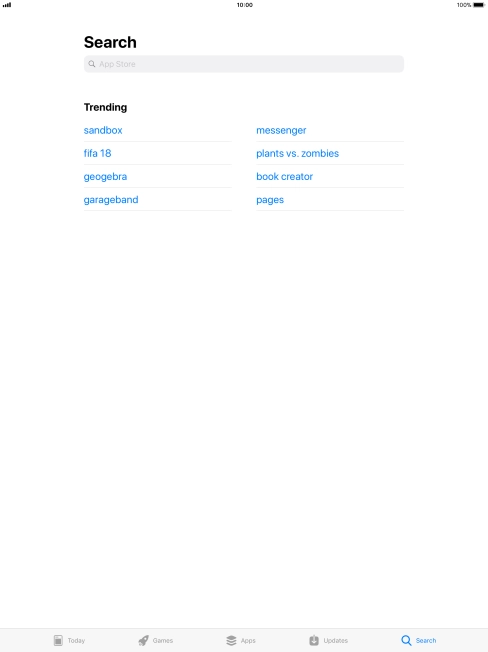 10:00

100%

Search

App Store

Trending

sandbox

fifa 18

geogebra

garageband

messenger

plants vs. zombies

book creator

pages

Today

Games

Apps

Updates

Search